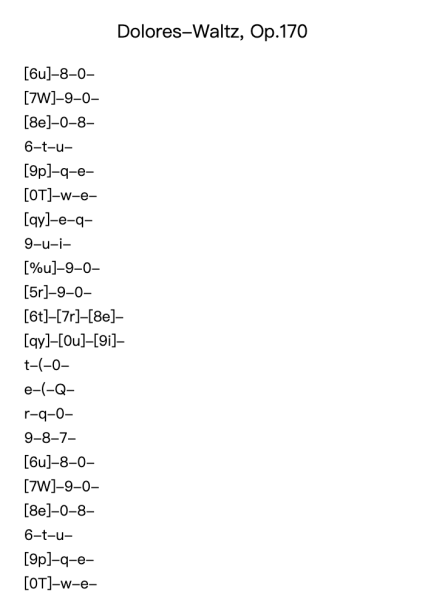 Dolores–Waltz, Op.170

[6u]–8–0–
[7W]–9–0–
[8e]–0–8–
6–t–u–
[9p]–q–e–
[0T]–w–e–
[qy]–e–q–
9–u–i–
[%u]–9–0–
[5r]–9–0–
[6t]–[7r]–[8e]–
[qy]–[0u]–[9i]–
t–(–0–
e–(–Q–
r–q–0–
9–8–7–
[6u]–8–0–
[7W]–9–0–
[8e]–0–8–
6–t–u–
[9p]–q–e–
[0T]–w–e–